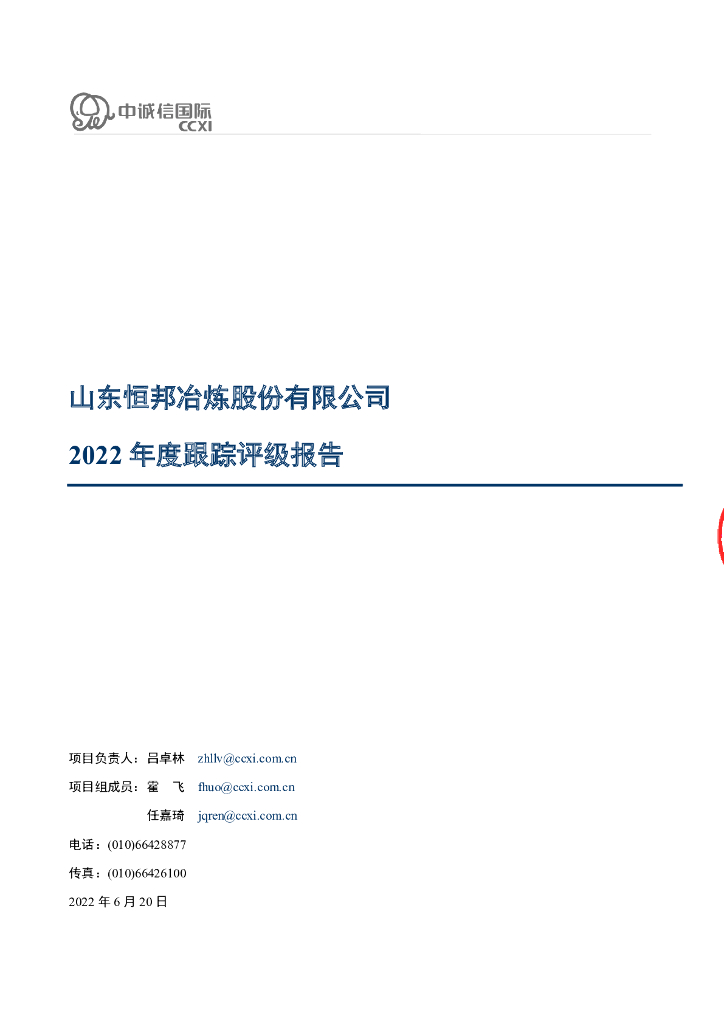 中诚信国际
CCXI

山东恒邦冶炼股份有限公司

2022 年度跟踪评级报告

项目负责人：吕卓林 zhllv@ccxi.com.cn

项目组成员：霍 飞 fhuo@ccxi.com.cn

任嘉琦 jqren@ccxi.com.cn

电话：(010)66428877

传真：(010)66426100

2022 年 6 月 20 日